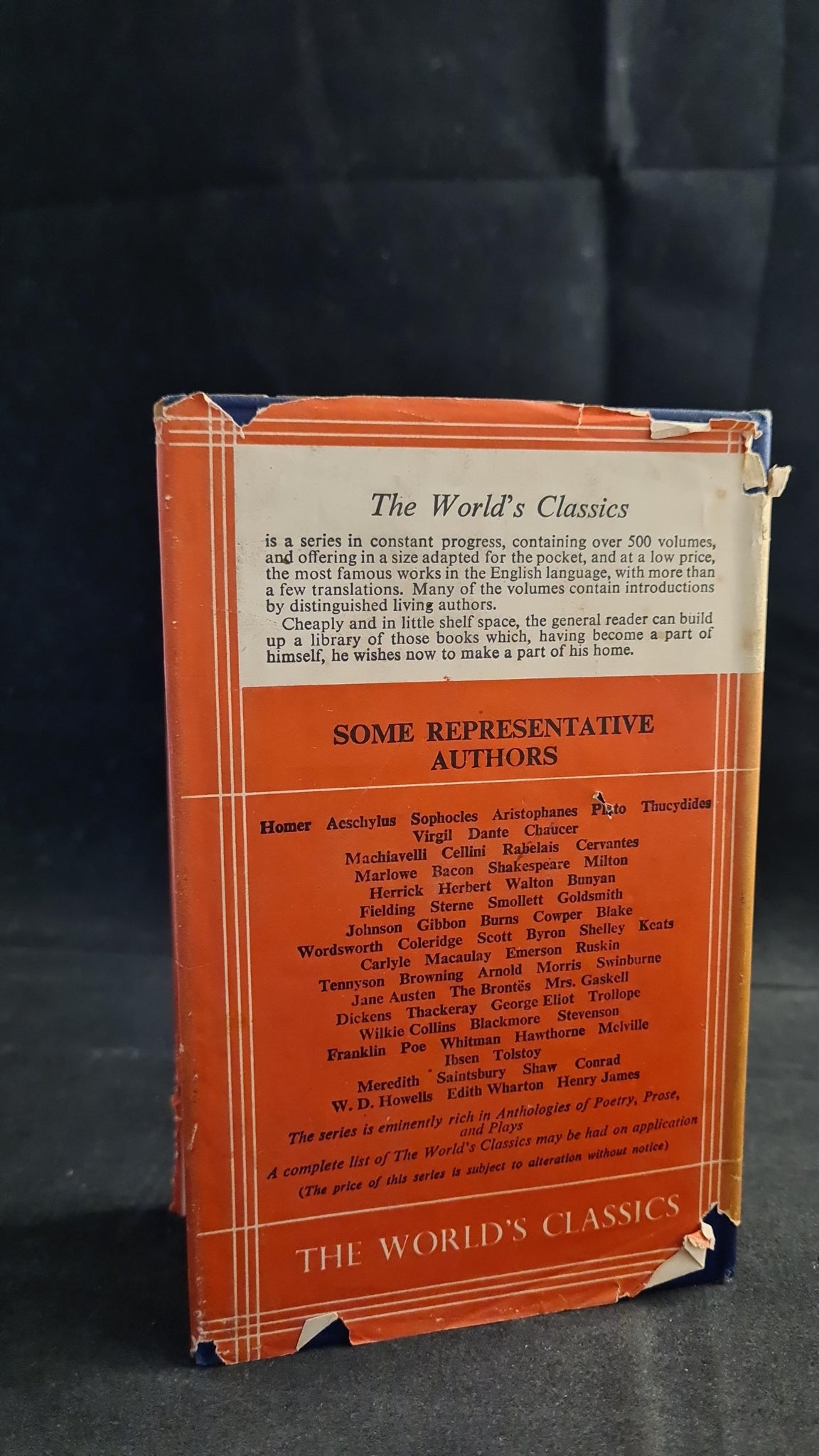 The World's Classics

is a series in constant progress, containing over 500 volumes, and offering in a size adapted for the pocket, and at a low price, the most famous works in the English language, with more than a few translations. Many of the volumes contain introductions by distinguished living authors.

Cheaply and in little shelf space, the general reader can build up a library of those books which, having become a part of himself, he wishes now to make a part of his home.

SOME REPRESENTATIVE AUTHORS

Homer Aeschylus Sophocles Aristophanes Plato Thucydides
Virgil Dante Chaucer
Machiavelli Cellini Rabelais Cervantes
Marlowe Bacon Shakespeare Milton
Herrick Herbert Walton Bunyan
Fielding Sterne Smollett Goldsmith
Johnson Gibbon Burns Cowper Blake
Wordsworth Coleridge Scott Byron Shelley Keats
Carlyle Macaulay Emerson Ruskin
Tennyson Browning Arnold Morris Swinburne
Jane Austen The Brontës Mrs. Gaskell
Dickens Thackeray George Eliot Trollope
Wilkie Collins Blackmore Stevenson
Franklin Poe Whitman Hawthorne Melville
Ibsen Tolstoy
Meredith Saintsbury Shaw Conrad
W. D. Howells Edith Wharton Henry James

The series is eminently rich in Anthologies of Poetry, Prose, and Plays

A complete list of The World's Classics may be had on application

(The price of this series is subject to alteration without notice)

THE WORLD'S CLASSICS